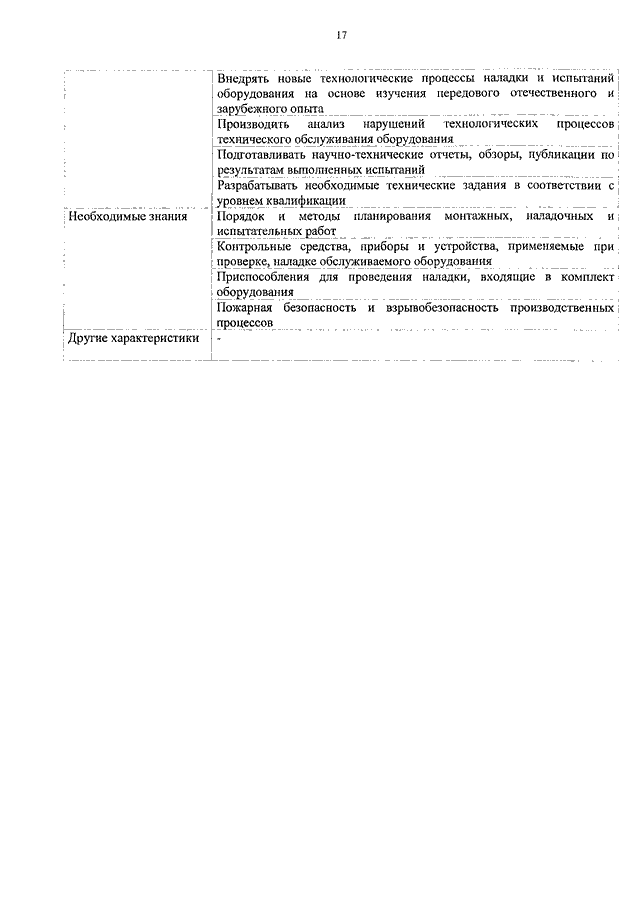 17

| | |
|---|---|
| | Внедрять новые технологические процессы наладки и испытаний оборудования на основе изучения передового отечественного и зарубежного опыта |
| | Производить анализ нарушений технологических процессов технического обслуживания оборудования |
| | Подготавливать научно-технические отчеты, обзоры, публикации по результатам выполненных испытаний |
| | Разрабатывать необходимые технические задания в соответствии с уровнем квалификации |
| Необходимые знания | Порядок и методы планирования монтажных, наладочных и испытательных работ |
| | Контрольные средства, приборы и устройства, применяемые при проверке, наладке обслуживаемого оборудования |
| | Приспособления для проведения наладки, входящие в комплект оборудования |
| | Пожарная безопасность и взрывобезопасность производственных процессов |
| Другие характеристики | - |